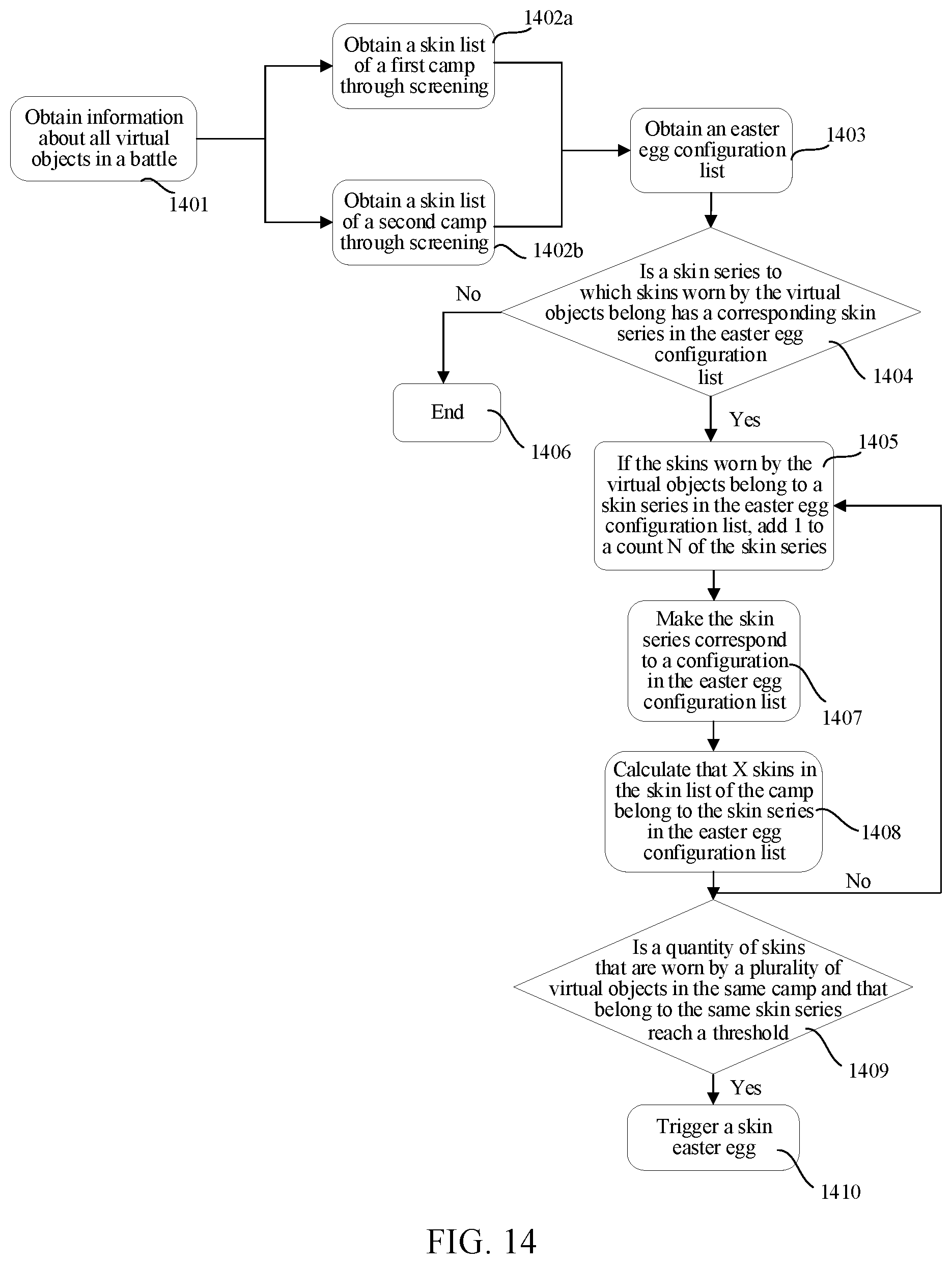 Obtain information about all virtual objects in a battle

1401

Obtain a skin list of a first camp through screening

1402a

Obtain a skin list of a second camp through screening

1402b

Obtain an easter egg configuration list

1403

Is a skin series to which skins worn by the virtual objects belong has a corresponding skin series in the easter egg configuration list

1404

No

End

1406

Yes

If the skins worn by the virtual objects belong to a skin series in the easter egg configuration list, add 1 to a count N of the skin series

1405

Make the skin series correspond to a configuration in the easter egg configuration list

1407

Calculate that X skins in the skin list of the camp belong to the skin series in the easter egg configuration list

1408

No

Is a quantity of skins that are worn by a plurality of virtual objects in the same camp and that belong to the same skin series reach a threshold

1409

Yes

Trigger a skin easter egg

1410

FIG. 14